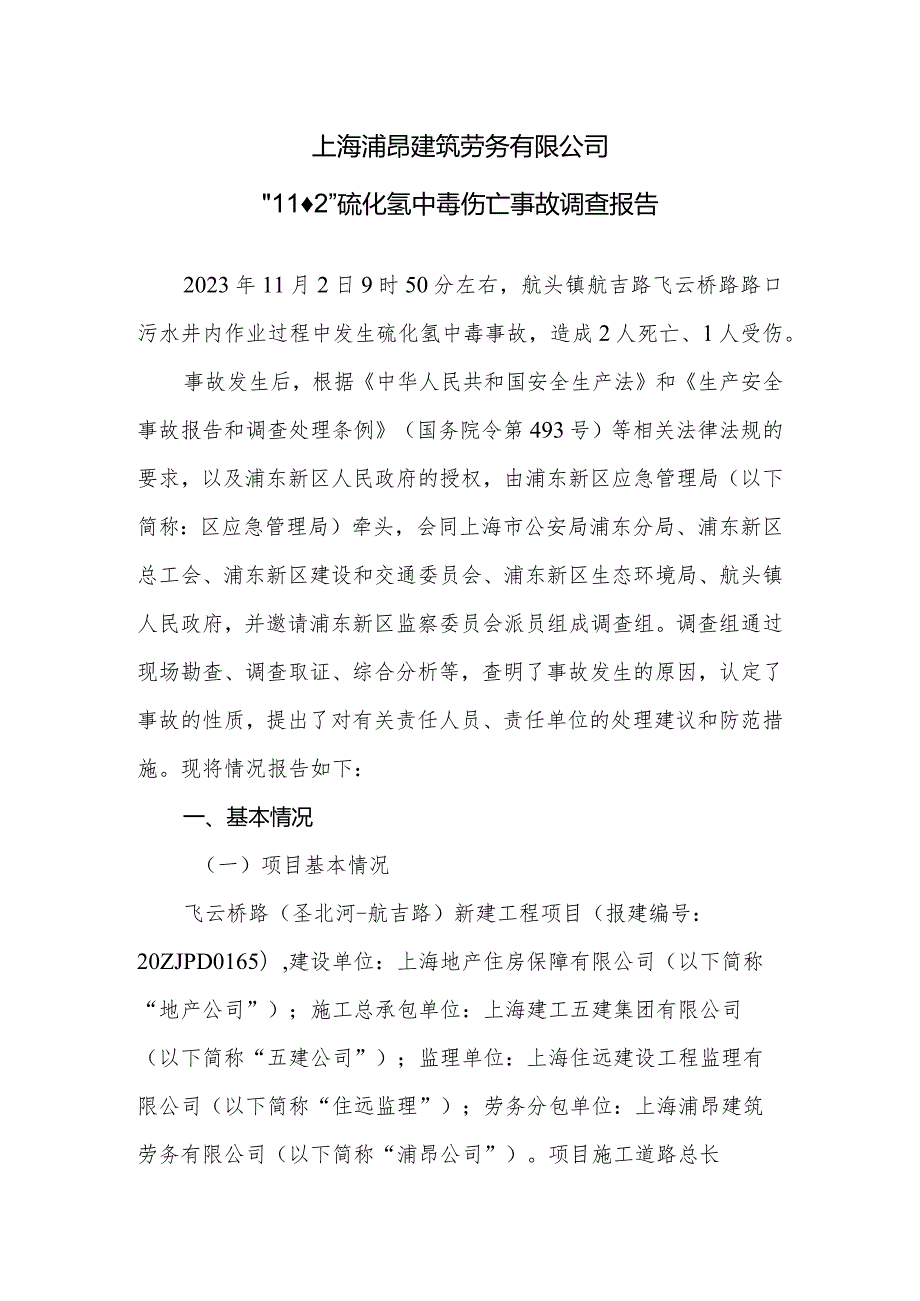 上海浦昂建筑劳务有限公司

"11♦2"硫化氢中毒伤亡事故调查报告

2023年11月2日9时50分左右，航头镇航吉路飞云桥路路口污水井内作业过程中发生硫化氢中毒事故，造成2人死亡、1人受伤。

事故发生后，根据《中华人民共和国安全生产法》和《生产安全事故报告和调查处理条例》（国务院令第493号）等相关法律法规的要求，以及浦东新区人民政府的授权，由浦东新区应急管理局（以下简称：区应急管理局）牵头，会同上海市公安局浦东分局、浦东新区总工会、浦东新区建设和交通委员会、浦东新区生态环境局、航头镇人民政府，并邀请浦东新区监察委员会派员组成调查组。调查组通过现场勘查、调查取证、综合分析等，查明了事故发生的原因，认定了事故的性质，提出了对有关责任人员、责任单位的处理建议和防范措施。现将情况报告如下：

一、基本情况

（一）项目基本情况

飞云桥路（圣北河-航吉路）新建工程项目（报建编号：20ZJPD0165）,建设单位：上海地产住房保障有限公司（以下简称“地产公司”）；施工总承包单位：上海建工五建集团有限公司（以下简称“五建公司”）；监理单位：上海住远建设工程监理有限公司（以下简称“住远监理”）；劳务分包单位：上海浦昂建筑劳务有限公司（以下简称“浦昂公司”）。项目施工道路总长